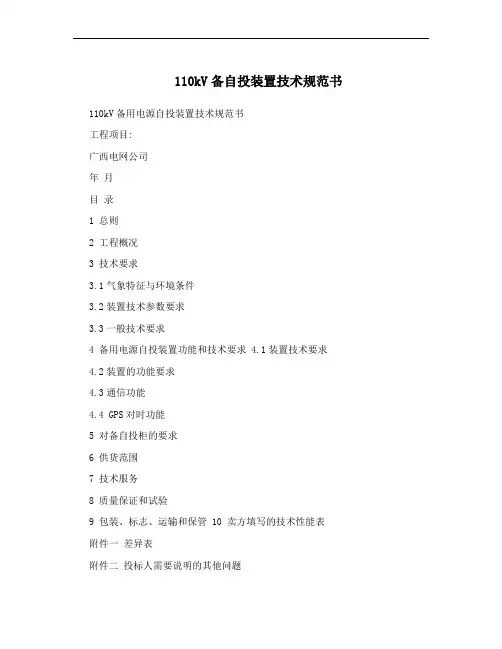 110kV 备自投装置技术规范书

110kV 备用电源自投装置技术规范书

工程项目:

广西电网公司

年 月

目 录

1 总则

2 工程概况

3 技术要求

3.1 气象特征与环境条件

3.2 装置技术参数要求

3.3 一般技术要求

4 备用电源自投装置功能和技术要求 4.1 装置技术要求

4.2 装置的功能要求

4.3 通信功能

4.4 GPS 对时功能

5 对备自投柜的要求

6 供货范围

7 技术服务

8 质量保证和试验

9 包装、标志、运输和保管 10 卖方填写的技术性能表

附件一 差异表

附件二 投标人需要说明的其他问题